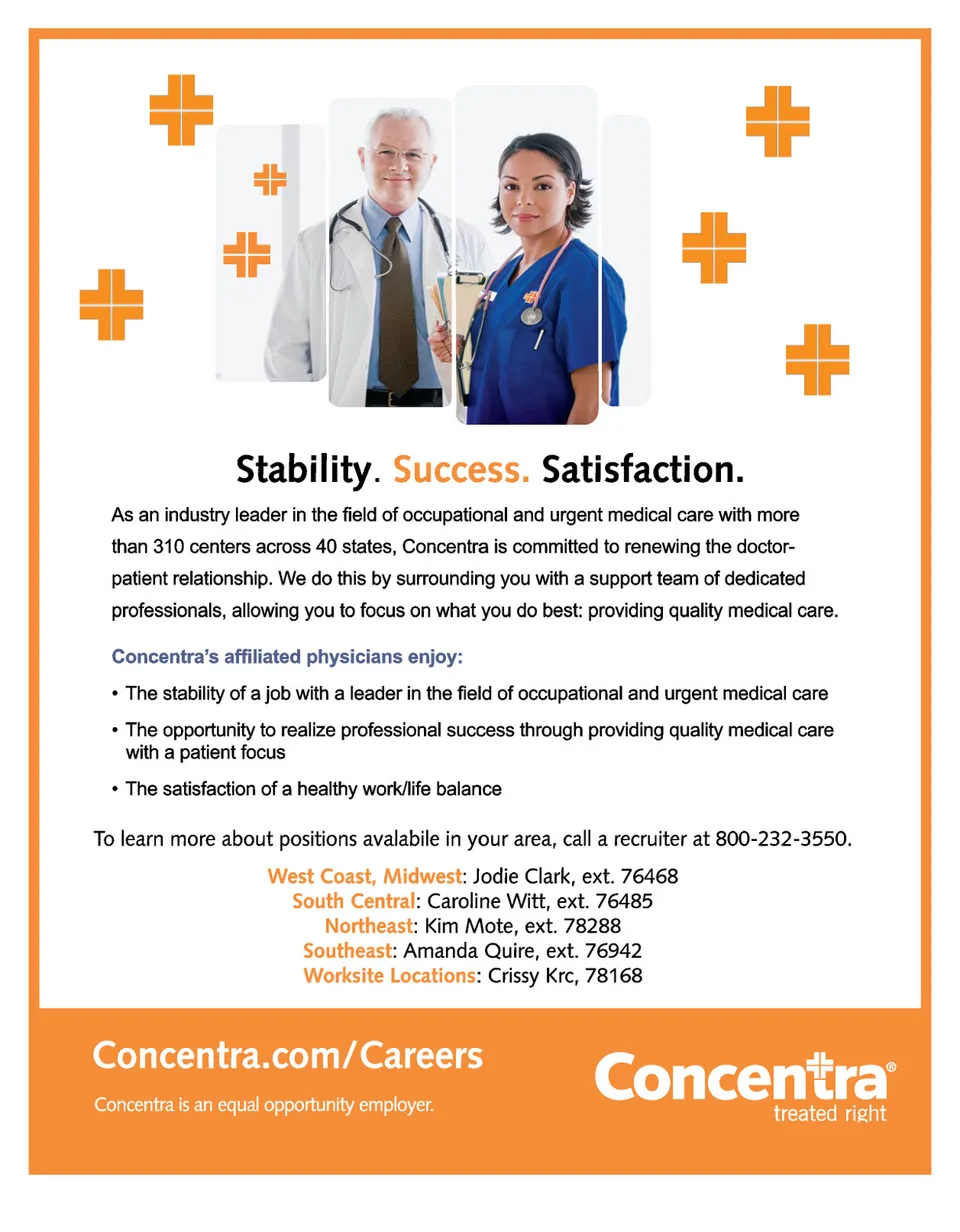 Stability. Success. Satisfaction.

As an industry leader in the field of occupational and urgent medical care with more than 310 centers across 40 states, Concentra is committed to renewing the doctor-patient relationship. We do this by surrounding you with a support team of dedicated professionals, allowing you to focus on what you do best: providing quality medical care.

Concentra's affiliated physicians enjoy:

• The stability of a job with a leader in the field of occupational and urgent medical care

• The opportunity to realize professional success through providing quality medical care with a patient focus

• The satisfaction of a healthy work/life balance

To learn more about positions avalabile in your area, call a recruiter at 800-232-3550.

West Coast, Midwest: Jodie Clark, ext. 76468
South Central: Caroline Witt, ext. 76485
Northeast: Kim Mote, ext. 78288
Southeast: Amanda Quire, ext. 76942
Worksite Locations: Crissy Krc, 78168

Concentra.com/Careers

Concentra is an equal opportunity employer.

Concentra®
treated right